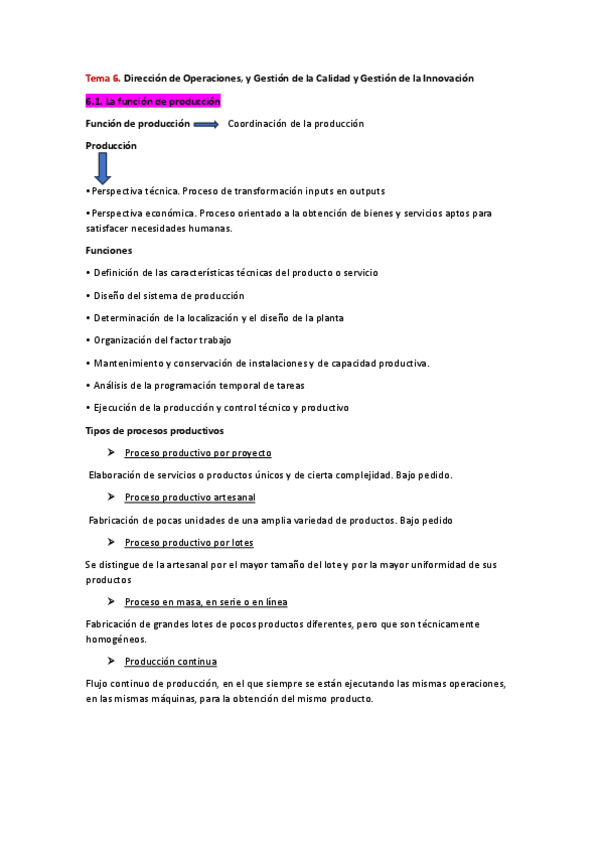 Tema 6. Dirección de Operaciones, y Gestión de la Calidad y Gestión de la Innovación

6.1. La función de producción

Función de producción Coordinación de la producción

Producción

• Perspectiva técnica. Proceso de transformación inputs en outputs

• Perspectiva económica. Proceso orientado a la obtención de bienes y servicios aptos para satisfacer necesidades humanas.

Funciones

• Definición de las características técnicas del producto o servicio

• Diseño del sistema de producción

• Determinación de la localización y el diseño de la planta

• Organización del factor trabajo

• Mantenimiento y conservación de instalaciones y de capacidad productiva.

• Análisis de la programación temporal de tareas

• Ejecución de la producción y control técnico y productivo

Tipos de procesos productivos

➤ Proceso productivo por proyecto

Elaboración de servicios o productos únicos y de cierta complejidad. Bajo pedido.

➤ Proceso productivo artesanal

Fabricación de pocas unidades de una amplia variedad de productos. Bajo pedido

➤ Proceso productivo por lotes

Se distingue de la artesanal por el mayor tamaño del lote y por la mayor uniformidad de sus productos

➤ Proceso en masa, en serie o en línea

Fabricación de grandes lotes de pocos productos diferentes, pero que son técnicamente homogéneos.

➤ Producción continua

Flujo continuo de producción, en el que siempre se están ejecutando las mismas operaciones, en las mismas máquinas, para la obtención del mismo producto.